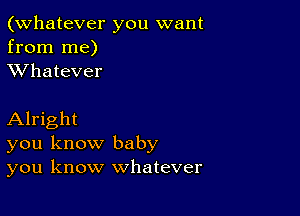 (whatever you want from me)
Whatever

Alright
you know baby
you know whatever